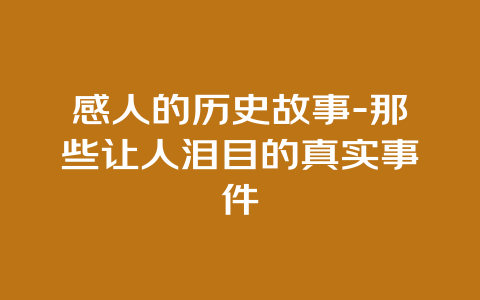 感人的历史故事-那些让人泪目的真实事件